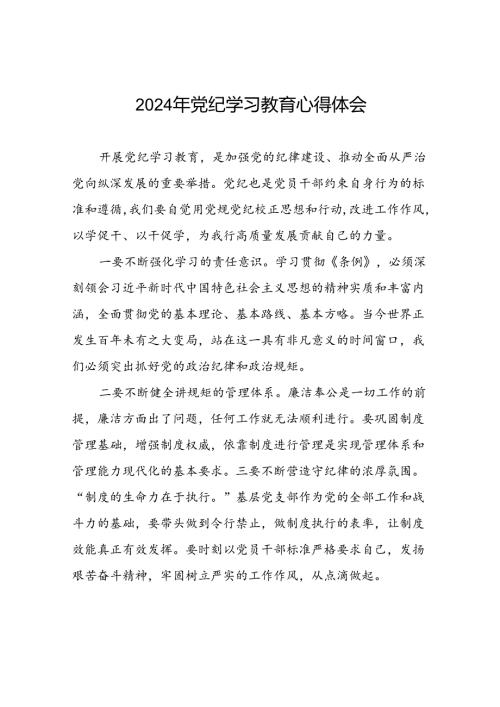 2024年党纪学习教育心得体会

开展党纪学习教育，是加强党的纪律建设、推动全面从严治党向纵深发展的重要举措。党纪也是党员干部约束自身行为的标准和遵循，我们要自觉用党规党纪校正思想和行动，改进工作作风，以学促干、以干促学，为我行高质量发展贡献自己的力量。

一要不断强化学习的责任意识。学习贯彻《条例》，必须深刻领会习近平新时代中国特色社会主义思想的精神实质和丰富内涵，全面贯彻党的基本理论、基本路线、基本方略。当今世界正发生百年未有之大变局，站在这一具有非凡意义的时间窗口，我们必须突出抓好党的政治纪律和政治规矩。

二要不断健全讲规矩的管理体系。廉洁奉公是一切工作的前提，廉洁方面出了问题，任何工作就无法顺利进行。要巩固制度管理基础，增强制度权威，依靠制度进行管理是实现管理体系和管理能力现代化的基本要求。三要不断营造守纪律的浓厚氛围。“制度的生命力在于执行。”基层党支部作为党的全部工作和战斗力的基础，要带头做到令行禁止，做制度执行的表率，让制度效能真正有效发挥。要时刻以党员干部标准严格要求自己，发扬艰苦奋斗精神，牢固树立严实的工作作风，从点滴做起。